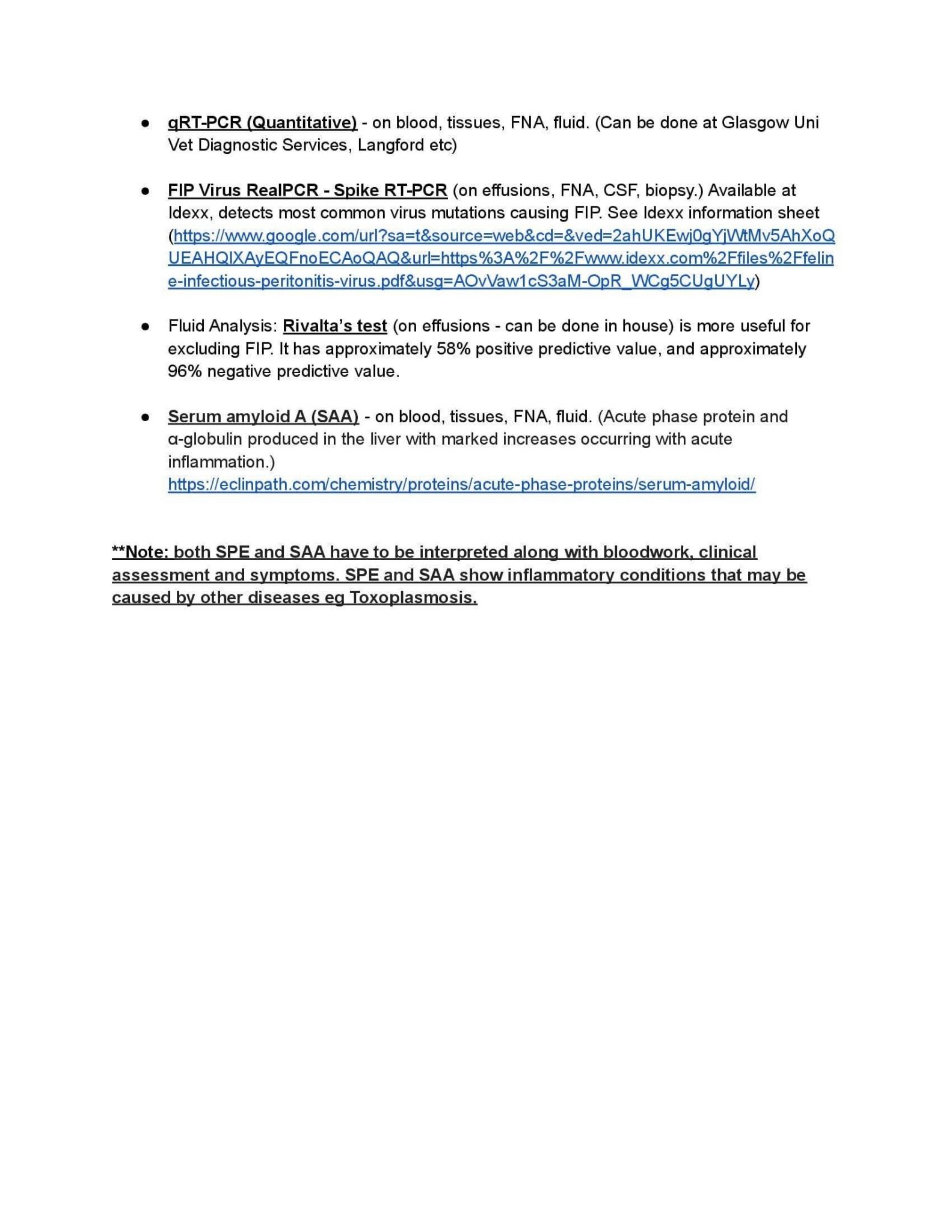 ● qRT-PCR (Quantitative) - on blood, tissues, FNA, fluid. (Can be done at Glasgow Uni Vet Diagnostic Services, Langford etc)

● FIP Virus RealPCR - Spike RT-PCR (on effusions, FNA, CSF, biopsy.) Available at Idexx, detects most common virus mutations causing FIP. See Idexx information sheet (https://www.google.com/url?sa=t&source=web&cd=&ved=2ahUKEwj0gYjWtMv5AhXoQUEAHQIXAyEQFnoECAoQAQ&url=https%3A%2F%2Fwww.idexx.com%2Ffiles%2Ffeline-infectious-peritonitis-virus.pdf&usg=AOvVaw1cS3aM-OpR_WCg5CUgUYLy)

● Fluid Analysis: Rivalta's test (on effusions - can be done in house) is more useful for excluding FIP. It has approximately 58% positive predictive value, and approximately 96% negative predictive value.

● Serum amyloid A (SAA) - on blood, tissues, FNA, fluid. (Acute phase protein and α-globulin produced in the liver with marked increases occurring with acute inflammation.)
https://eclinpath.com/chemistry/proteins/acute-phase-proteins/serum-amyloid/

**Note: both SPE and SAA have to be interpreted along with bloodwork, clinical assessment and symptoms. SPE and SAA show inflammatory conditions that may be caused by other diseases eg Toxoplasmosis.